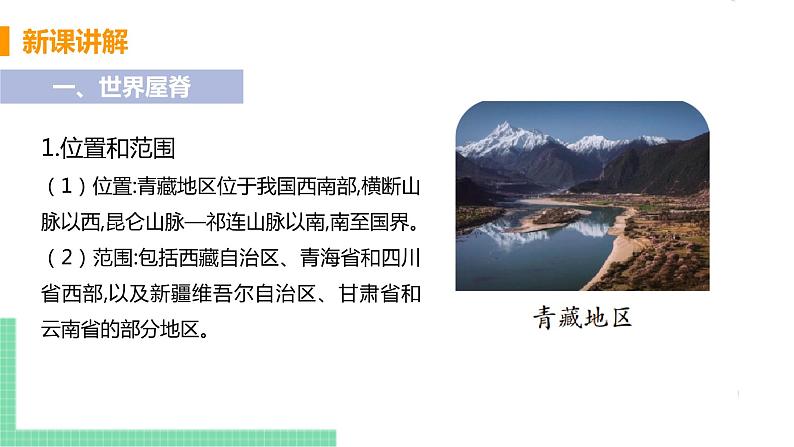 新课讲解

一、世界屋脊

1.位置和范围

（1）位置:青藏地区位于我国西南部,横断山脉以西,昆仑山脉—祁连山脉以南,南至国界。

（2）范围:包括西藏自治区、青海省和四川省西部,以及新疆维吾尔自治区、甘肃省和云南省的部分地区。

青藏地区